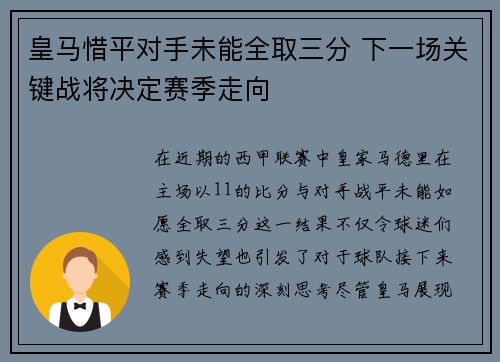 皇马惜平对手未能全取三分 下一场关键战将决定赛季走向

在近期的西甲联赛中皇家马德里在主场以11的比分与对手战平未能如愿全取三分这一结果不仅令球迷们感到失望也引发了对于球队接下来赛季走向的深刻思考尽管皇马展现